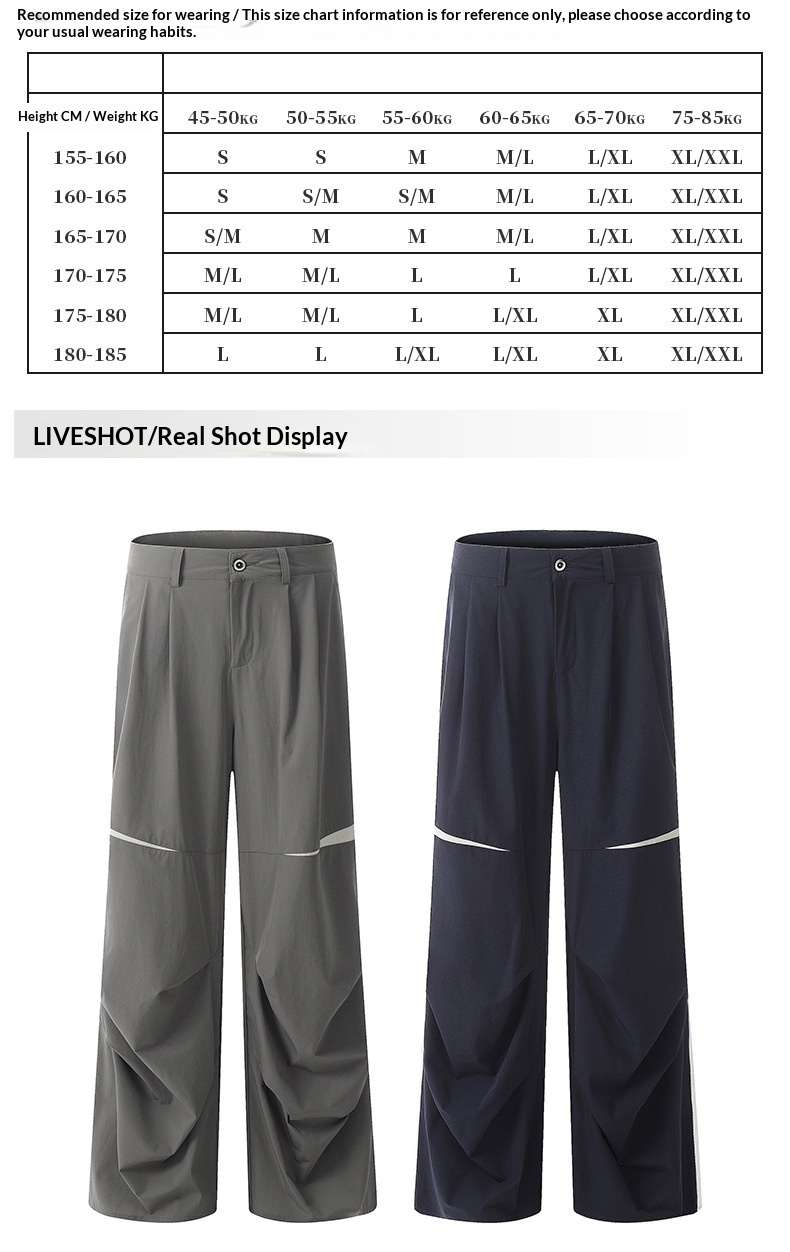 Recommended size for wearing / This size chart information is for reference only, please choose according to your usual wearing habits.

| Height CM / Weight KG | 45-50KG | 50-55KG | 55-60KG | 60-65KG | 65-70KG | 75-85KG |
|---|---|---|---|---|---|---|
| 155-160 | S | S | M | M/L | L/XL | XL/XXL |
| 160-165 | S | S/M | S/M | M/L | L/XL | XL/XXL |
| 165-170 | S/M | M | M | M/L | L/XL | XL/XXL |
| 170-175 | M/L | M/L | L | L | L/XL | XL/XXL |
| 175-180 | M/L | M/L | L | L/XL | XL | XL/XXL |
| 180-185 | L | L | L/XL | L/XL | XL | XL/XXL |

LIVESHOT/Real Shot Display